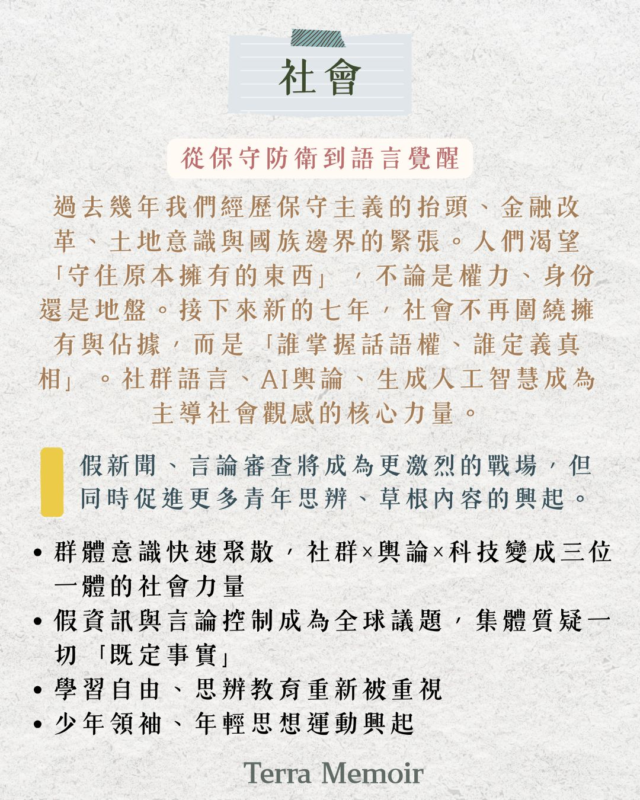 社會

從保守防衛到語言覺醒

過去幾年我們經歷保守主義的抬頭、金融改革、土地意識與國族邊界的緊張。人們渴望「守住原本擁有的東西」，不論是權力、身份還是地盤。接下來新的七年，社會不再圍繞擁有與佔據，而是「誰掌握話語權、誰定義真相」。社群語言、AI輿論、生成人工智慧成為主導社會觀感的核心力量。

假新聞、言論審查將成為更激烈的戰場，但同時促進更多青年思辨、草根內容的興起。

• 群體意識快速聚散，社群×輿論×科技變成三位一體的社會力量
• 假資訊與言論控制成為全球議題，集體質疑一切「既定事實」
• 學習自由、思辨教育重新被重視
• 少年領袖、年輕思想運動興起

Terra Memoir